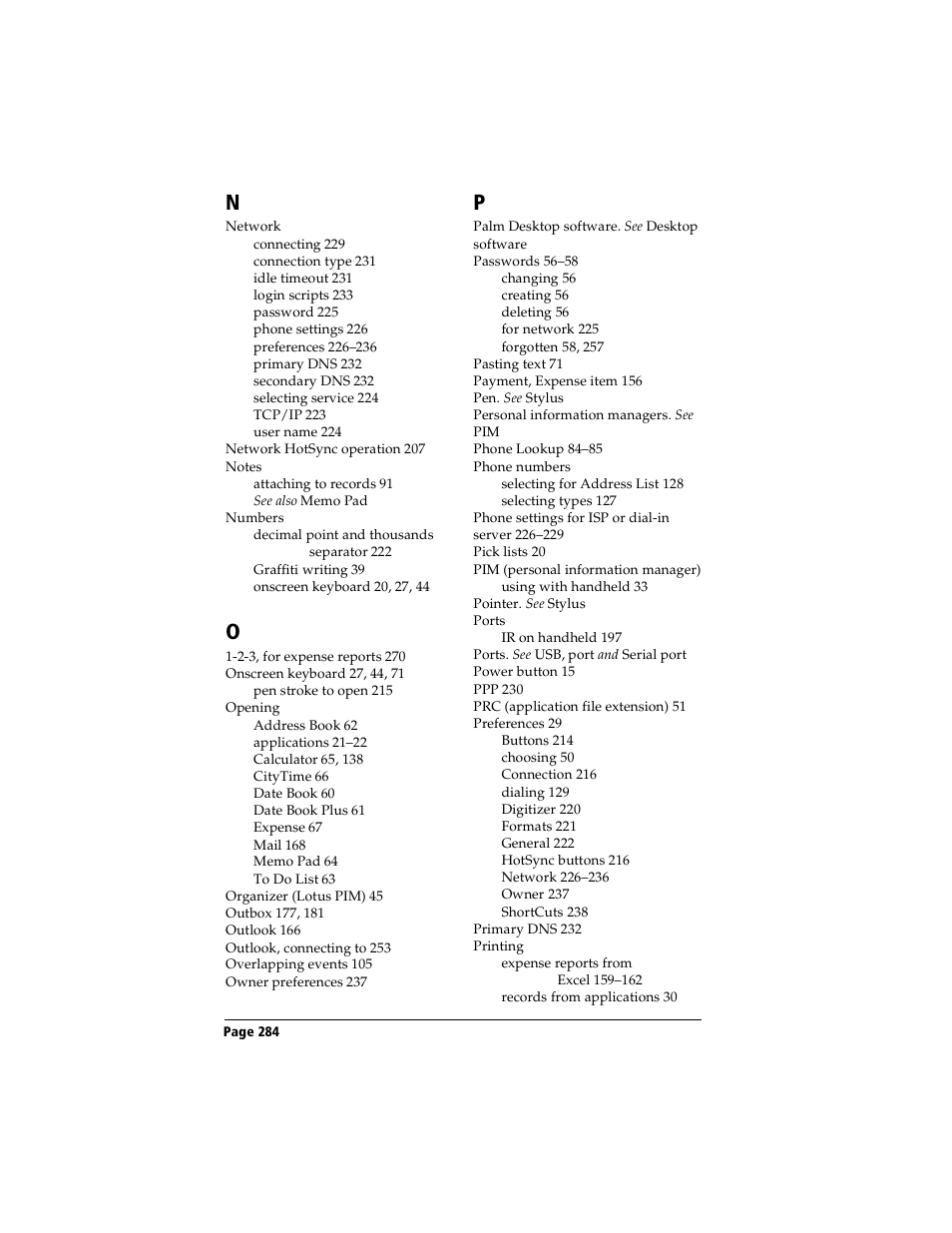 N

Network
connecting 229
connection type 231
idle timeout 231
login scripts 233
password 225
phone settings 226
preferences 226–236
primary DNS 232
secondary DNS 232
selecting service 224
TCP/IP 223
user name 224
Network HotSync operation 207
Notes
attaching to records 91
See also Memo Pad
Numbers
decimal point and thousands separator 222
Graffiti writing 39
onscreen keyboard 20, 27, 44

O

1-2-3, for expense reports 270
Onscreen keyboard 27, 44, 71
pen stroke to open 215
Opening
Address Book 62
applications 21–22
Calculator 65, 138
CityTime 66
Date Book 60
Date Book Plus 61
Expense 67
Mail 168
Memo Pad 64
To Do List 63
Organizer (Lotus PIM) 45
Outbox 177, 181
Outlook 166
Outlook, connecting to 253
Overlapping events 105
Owner preferences 237

P

Palm Desktop software. See Desktop software
Passwords 56–58
changing 56
creating 56
deleting 56
for network 225
forgotten 58, 257
Pasting text 71
Payment, Expense item 156
Pen. See Stylus
Personal information managers. See PIM
Phone Lookup 84–85
Phone numbers
selecting for Address List 128
selecting types 127
Phone settings for ISP or dial-in server 226–229
Pick lists 20
PIM (personal information manager)
using with handheld 33
Pointer. See Stylus
Ports
IR on handheld 197
Ports. See USB, port and Serial port
Power button 15
PPP 230
PRC (application file extension) 51
Preferences 29
Buttons 214
choosing 50
Connection 216
dialing 129
Digitizer 220
Formats 221
General 222
HotSync buttons 216
Network 226–236
Owner 237
ShortCuts 238
Primary DNS 232
Printing
expense reports from Excel 159–162
records from applications 30

Page 284